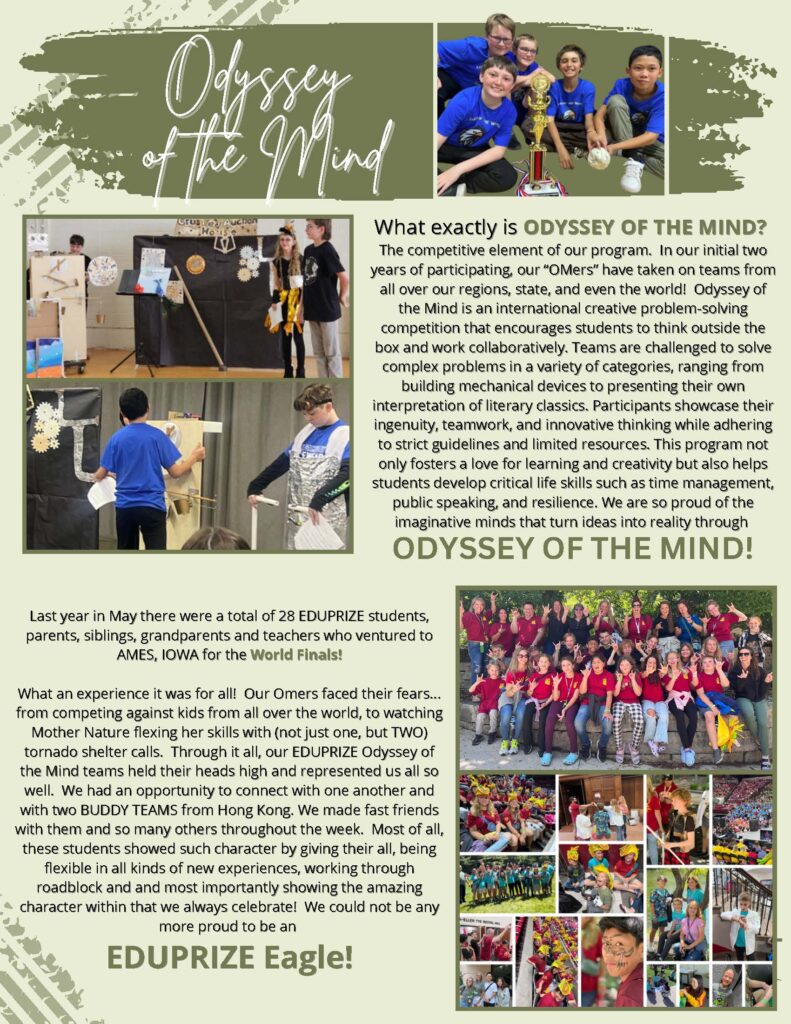 Odyssey of the Mind

What exactly is ODYSSEY OF THE MIND?

The competitive element of our program. In our initial two years of participating, our "OMers" have taken on teams from all over our regions, state, and even the world! Odyssey of the Mind is an international creative problem-solving competition that encourages students to think outside the box and work collaboratively. Teams are challenged to solve complex problems in a variety of categories, ranging from building mechanical devices to presenting their own interpretation of literary classics. Participants showcase their ingenuity, teamwork, and innovative thinking while adhering to strict guidelines and limited resources. This program not only fosters a love for learning and creativity but also helps students develop critical life skills such as time management, public speaking, and resilience. We are so proud of the imaginative minds that turn ideas into reality through

ODYSSEY OF THE MIND!

Last year in May there were a total of 28 EDUPRIZE students, parents, siblings, grandparents and teachers who ventured to AMES, IOWA for the World Finals!

What an experience it was for all! Our Omers faced their fears... from competing against kids from all over the world, to watching Mother Nature flexing her skills with (not just one, but TWO) tornado shelter calls. Through it all, our EDUPRIZE Odyssey of the Mind teams held their heads high and represented us all so well. We had an opportunity to connect with one another and with two BUDDY TEAMS from Hong Kong. We made fast friends with them and so many others throughout the week. Most of all, these students showed such character by giving their all, being flexible in all kinds of new experiences, working through roadblock and and most importantly showing the amazing character within that we always celebrate! We could not be any more proud to be an

EDUPRIZE Eagle!